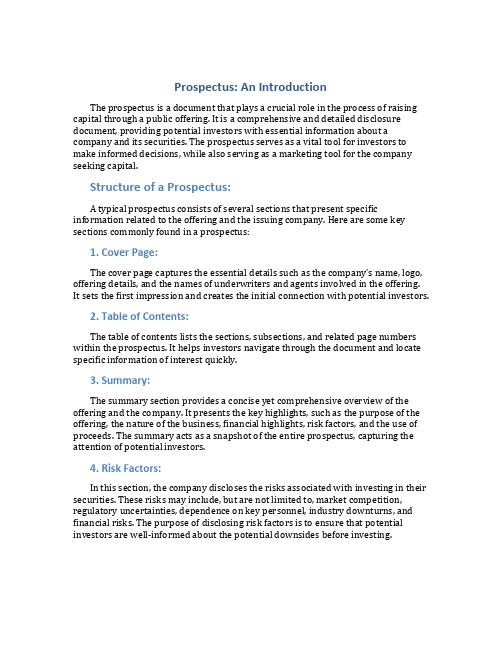 Prospectus: An Introduction

The prospectus is a document that plays a crucial role in the process of raising capital through a public offering. It is a comprehensive and detailed disclosure document, providing potential investors with essential information about a company and its securities. The prospectus serves as a vital tool for investors to make informed decisions, while also serving as a marketing tool for the company seeking capital.

Structure of a Prospectus:

A typical prospectus consists of several sections that present specific information related to the offering and the issuing company. Here are some key sections commonly found in a prospectus:

1. Cover Page:

The cover page captures the essential details such as the company's name, logo, offering details, and the names of underwriters and agents involved in the offering. It sets the first impression and creates the initial connection with potential investors.

2. Table of Contents:

The table of contents lists the sections, subsections, and related page numbers within the prospectus. It helps investors navigate through the document and locate specific information of interest quickly.

3. Summary:

The summary section provides a concise yet comprehensive overview of the offering and the company. It presents the key highlights, such as the purpose of the offering, the nature of the business, financial highlights, risk factors, and the use of proceeds. The summary acts as a snapshot of the entire prospectus, capturing the attention of potential investors.

4. Risk Factors:

In this section, the company discloses the risks associated with investing in their securities. These risks may include, but are not limited to, market competition, regulatory uncertainties, dependence on key personnel, industry downturns, and financial risks. The purpose of disclosing risk factors is to ensure that potential investors are well-informed about the potential downsides before investing.